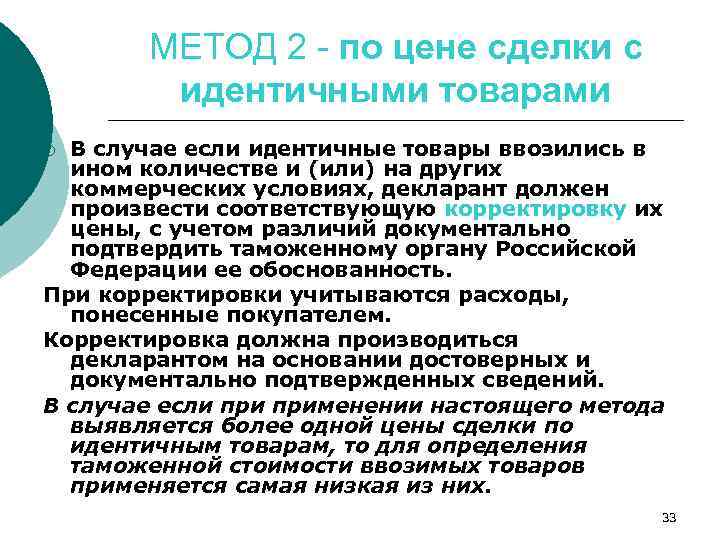 МЕТОД 2 - по цене сделки с идентичными товарами

В случае если идентичные товары ввозились в ином количестве и (или) на других коммерческих условиях, декларант должен произвести соответствующую корректировку их цены, с учетом различий документально подтвердить таможенному органу Российской Федерации ее обоснованность.

При корректировки учитываются расходы, понесенные покупателем.

Корректировка должна производиться декларантом на основании достоверных и документально подтвержденных сведений.

В случае если при применении настоящего метода выявляется более одной цены сделки по идентичным товарам, то для определения таможенной стоимости ввозимых товаров применяется самая низкая из них.

33